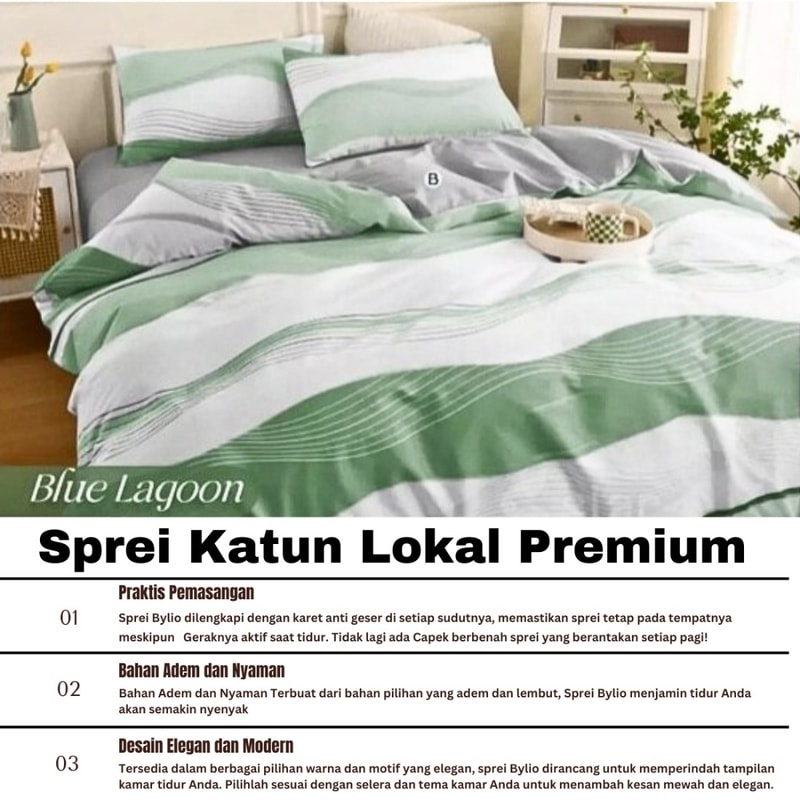 B

Blue Lagoon

Sprei Katun Lokal Premium

01

Praktis Pemasangan

Sprei Bylio dilengkapi dengan karet anti geser di setiap sudutnya, memastikan sprei tetap pada tempatnya meskipun Geraknya aktif saat tidur. Tidak lagi ada Capek berbenah sprei yang berantakan setiap pagi!

02

Bahan Adem dan Nyaman

Bahan Adem dan Nyaman Terbuat dari bahan pilihan yang adem dan lembut, Sprei Bylio menjamin tidur Anda akan semakin nyenyak

03

Desain Elegan dan Modern

Tersedia dalam berbagai pilihan warna dan motif yang elegan, sprei Bylio dirancang untuk memperindah tampilan kamar tidur Anda. Pilihlah sesuai dengan selera dan tema kamar Anda untuk menambah kesan mewah dan elegan.